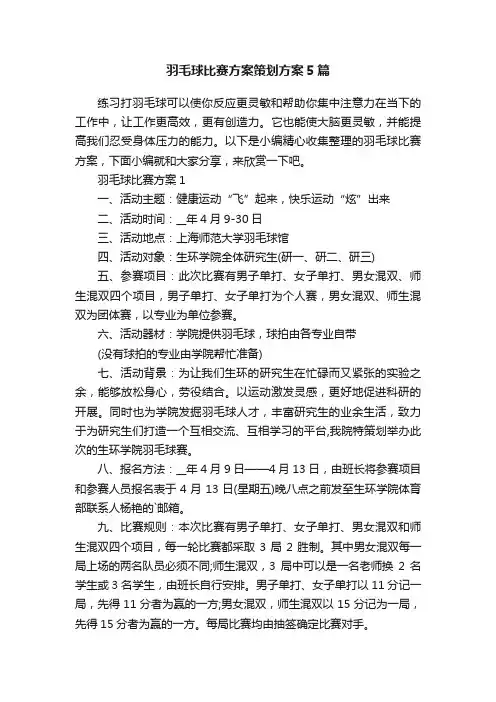 羽毛球比赛方案策划方案5篇

练习打羽毛球可以使你反应更灵敏和帮助你集中注意力在当下的工作中，让工作更高效，更有创造力。它也能使大脑更灵敏，并能提高我们忍受身体压力的能力。以下是小编精心收集整理的羽毛球比赛方案，下面小编就和大家分享，来欣赏一下吧。

羽毛球比赛方案1

一、活动主题：健康运动“飞”起来，快乐运动“炫”出来

二、活动时间：_年4月9-30日

三、活动地点：上海师范大学羽毛球馆

四、活动对象：生环学院全体研究生(研一、研二、研三)

五、参赛项目：此次比赛有男子单打、女子单打、男女混双、师生混双四个项目，男子单打、女子单打为个人赛，男女混双、师生混双为团体赛，以专业为单位参赛。

六、活动器材：学院提供羽毛球，球拍由各专业自带

(没有球拍的专业由学院帮忙准备)

七、活动背景：为让我们生环的研究生在忙碌而又紧张的实验之余，能够放松身心，劳役结合。以运动激发灵感，更好地促进科研的开展。同时也为学院发掘羽毛球人才，丰富研究生的业余生活，致力于为研究生们打造一个互相交流、互相学习的平台,我院特策划举办此次的生环学院羽毛球赛。

八、报名方法：_年4月9日——4月13日，由班长将参赛项目和参赛人员报名表于4月13日(星期五)晚八点之前发至生环学院体育部联系人杨艳的`邮箱。

九、比赛规则：本次比赛有男子单打、女子单打、男女混双和师生混双四个项目，每一轮比赛都采取3局2胜制。其中男女混双每一局上场的两名队员必须不同;师生混双，3局中可以是一名老师换2名学生或3名学生，由班长自行安排。男子单打、女子单打以11分记一局，先得11分者为赢的一方;男女混双，师生混双以15分记为一局，先得15分者为赢的一方。每局比赛均由抽签确定比赛对手。